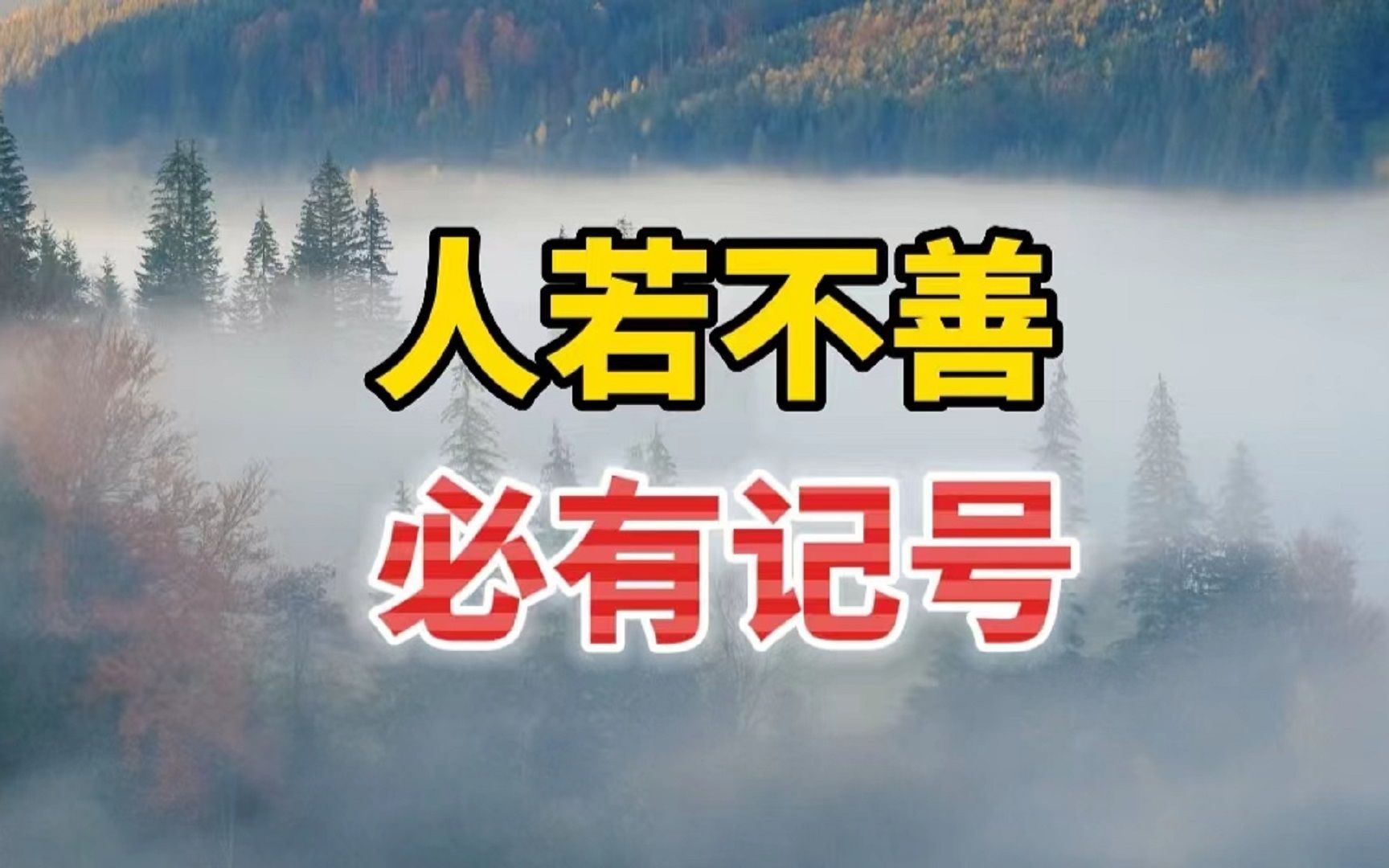 人若不善

必有记号